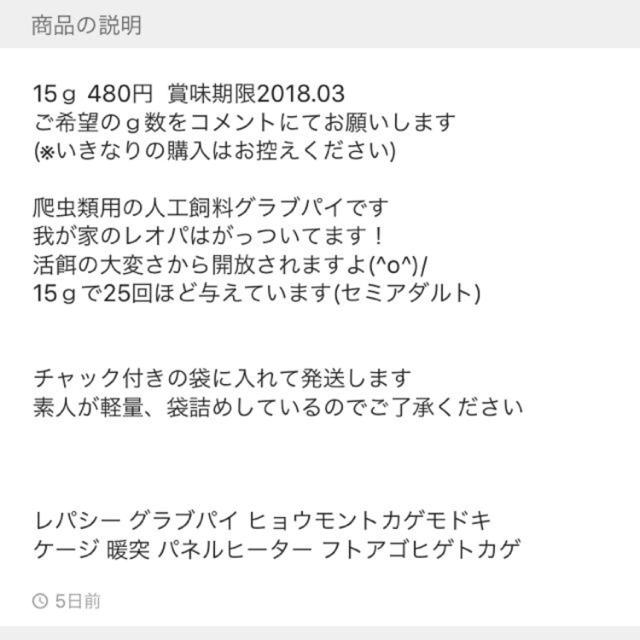 商品の説明

15ｇ 480円 賞味期限2018.03
ご希望のｇ数をコメントにてお願いします
(※いきなりの購入はお控えください)

爬虫類用の人工飼料グラブパイです
我が家のレオパはがっついてます！
活餌の大変さから開放されますよ(^o^)/
15ｇで25回ほど与えています(セミアダルト)

チャック付きの袋に入れて発送します
素人が軽量、袋詰めしているのでご了承ください

レパシー グラブパイ ヒョウモントカゲモドキ
ケージ 暖突 パネルヒーター フトアゴヒゲトカゲ

5日前